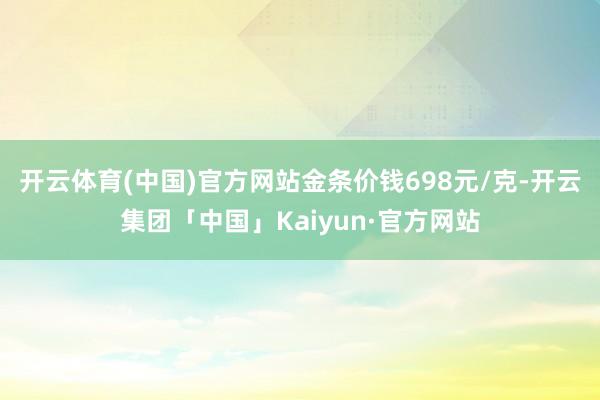 开云体育(中国)官方网站金条价钱698元/克-开云集团「中国」Kaiyun·官方网站